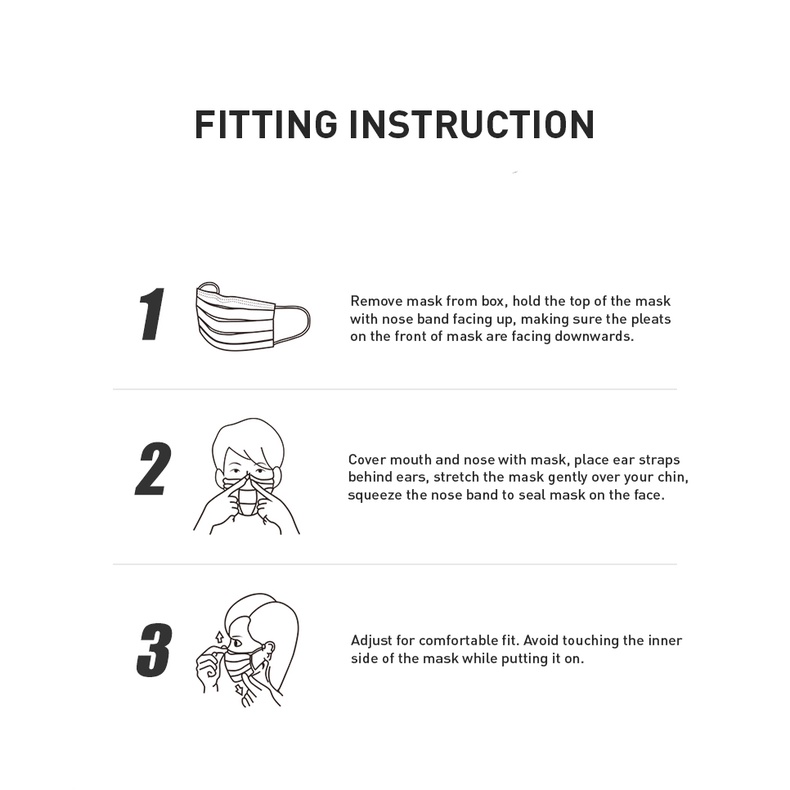 FITTING INSTRUCTION

1

Remove mask from box, hold the top of the mask with nose band facing up, making sure the pleats on the front of mask are facing downwards.

2

Cover mouth and nose with mask, place ear straps behind ears, stretch the mask gently over your chin, squeeze the nose band to seal mask on the face.

3

Adjust for comfortable fit. Avoid touching the inner side of the mask while putting it on.